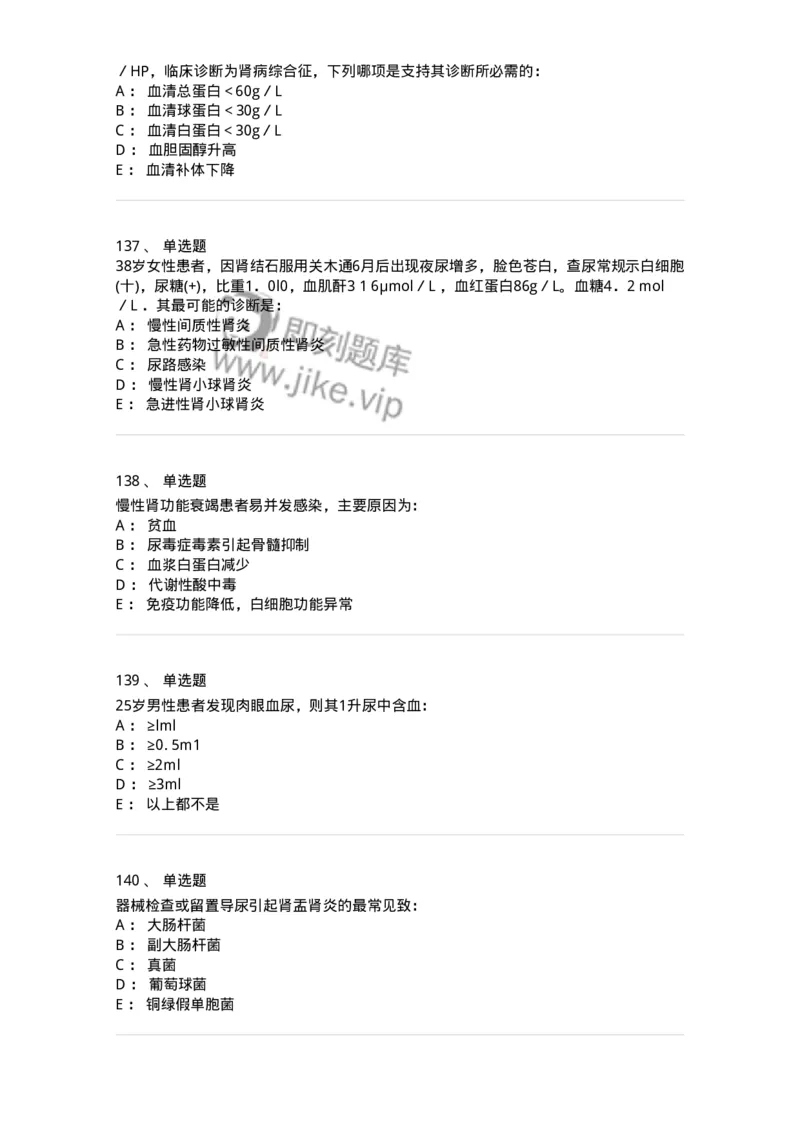 ／HP，临床诊断为肾病综合征，下列哪项是支持其诊断所必需的：
A： 血清总蛋白＜60g／L
B： 血清球蛋白＜30g／L
C： 血清白蛋白＜30g／L
D： 血胆固醇升高
E： 血清补体下降

137、 单选题
38岁女性患者，因肾结石服用关木通6月后出现夜尿增多，脸色苍白，查尿常规示白细胞(十)，尿糖(+)，比重1．0l0，血肌酐3 1 6μmol／L，血红蛋白86g／L。血糖4．2 mol／L．其最可能的诊断是：
A： 慢性间质性肾炎
B： 急性药物过敏性间质性肾炎
C： 尿路感染
D： 慢性肾小球肾炎
E： 急进性肾小球肾炎

即刻题库
www.jike.vip

138、 单选题
慢性肾功能衰竭患者易并发感染，主要原因为：
A： 贫血
B： 尿毒症毒素引起骨髓抑制
C： 血浆白蛋白减少
D： 代谢性酸中毒
E： 免疫功能降低，白细胞功能异常

139、 单选题
25岁男性患者发现肉眼血尿，则其1升尿中含血：
A： ≥lml
B： ≥0. 5m1
C： ≥2ml
D： ≥3ml
E： 以上都不是

140、 单选题
器械检查或留置导尿引起肾盂肾炎的最常见致：
A： 大肠杆菌
B： 副大肠杆菌
C： 真菌
D： 葡萄球菌
E： 铜绿假单胞菌